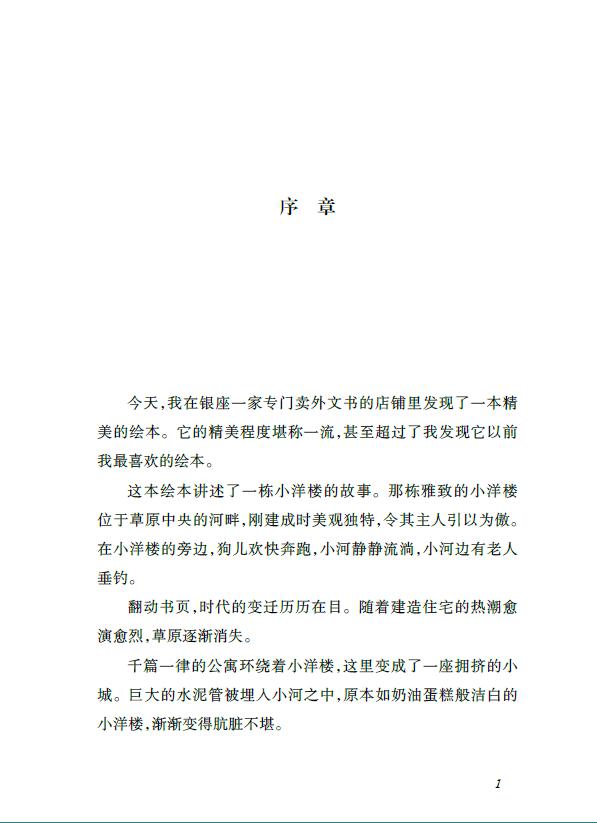 序　章

今天，我在银座一家专门卖外文书的店铺里发现了一本精美的绘本。它的精美程度堪称一流，甚至超过了我发现它以前我最喜欢的绘本。

这本绘本讲述了一栋小洋楼的故事。那栋雅致的小洋楼位于草原中央的河畔，刚建成时美观独特，令其主人引以为傲。在小洋楼的旁边，狗儿欢快奔跑，小河静静流淌，小河边有老人垂钓。

翻动书页，时代的变迁历历在目。随着建造住宅的热潮愈演愈烈，草原逐渐消失。

千篇一律的公寓环绕着小洋楼，这里变成了一座拥挤的小城。巨大的水泥管被埋入小河之中，原本如奶油蛋糕般洁白的小洋楼，渐渐变得肮脏不堪。

1